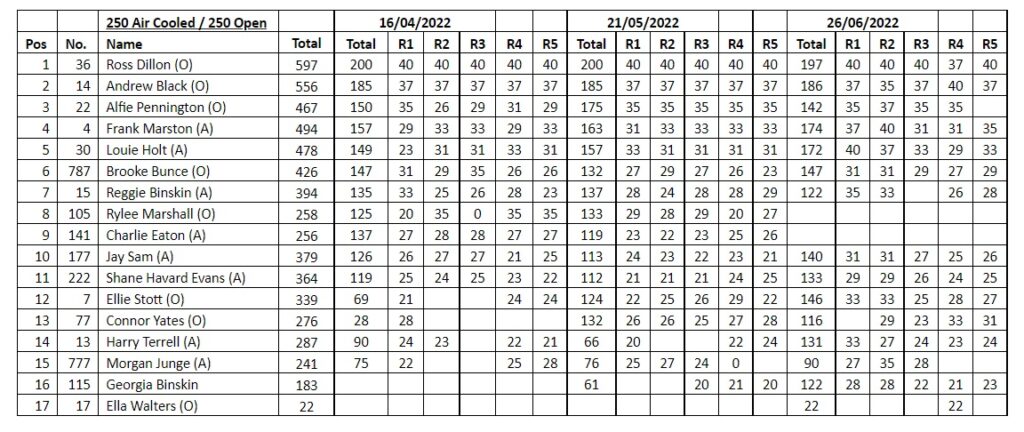 |  |  | 250 Air Cooled / 250 Open |  | 16/04/2022 |  |  |  |  |  | 21/05/2022 |  |  |  |  |  | 26/06/2022 |  |  |  |  |  |
|---|---|---|---|---|---|---|---|---|---|---|---|---|---|---|---|---|---|---|---|---|---|
| Pos | No. | Name | Total | Total | R1 | R2 | R3 | R4 | R5 | Total | R1 | R2 | R3 | R4 | R5 | Total | R1 | R2 | R3 | R4 | R5 |
| 1 | 36 | Ross Dillon (O) | 597 | 200 | 40 | 40 | 40 | 40 | 40 | 200 | 40 | 40 | 40 | 40 | 40 | 197 | 40 | 40 | 40 | 37 | 40 |
| 2 | 14 | Andrew Black (O) | 556 | 185 | 37 | 37 | 37 | 37 | 37 | 185 | 37 | 37 | 37 | 37 | 37 | 186 | 37 | 35 | 37 | 40 | 37 |
| 3 | 22 | Alfie Pennington (O) | 467 | 150 | 35 | 26 | 29 | 31 | 29 | 175 | 35 | 35 | 35 | 35 | 35 | 142 | 35 | 37 | 35 | 35 |  |
| 4 | 4 | Frank Marston (A) | 494 | 157 | 29 | 33 | 33 | 29 | 33 | 163 | 31 | 33 | 33 | 33 | 33 | 174 | 37 | 40 | 31 | 31 | 35 |
| 5 | 30 | Louie Holt (A) | 478 | 149 | 23 | 31 | 31 | 33 | 31 | 157 | 33 | 31 | 31 | 31 | 31 | 172 | 40 | 37 | 33 | 29 | 33 |
| 6 | 787 | Brooke Bunce (O) | 426 | 147 | 31 | 29 | 35 | 26 | 26 | 132 | 27 | 29 | 27 | 26 | 23 | 147 | 31 | 31 | 29 | 27 | 29 |
| 7 | 15 | Reggie Binskin (A) | 394 | 135 | 33 | 25 | 26 | 28 | 23 | 137 | 28 | 24 | 28 | 28 | 29 | 122 | 35 | 33 |  | 26 | 28 |
| 8 | 105 | Rylee Marshall (O) | 258 | 125 | 20 | 35 | 0 | 35 | 35 | 133 | 29 | 28 | 29 | 20 | 27 |  |  |  |  |  |  |
| 9 | 141 | Charlie Eaton (A) | 256 | 137 | 27 | 28 | 28 | 27 | 27 | 119 | 23 | 22 | 23 | 25 | 26 |  |  |  |  |  |  |
| 10 | 177 | Jay Sam (A) | 379 | 126 | 26 | 27 | 27 | 21 | 25 | 113 | 24 | 23 | 22 | 23 | 21 | 140 | 31 | 31 | 27 | 25 | 26 |
| 11 | 222 | Shane Havard Evans (A) | 364 | 119 | 25 | 24 | 25 | 23 | 22 | 112 | 21 | 21 | 21 | 24 | 25 | 133 | 29 | 29 | 26 | 24 | 25 |
| 12 | 7 | Ellie Stott (O) | 339 | 69 | 21 |  |  | 24 | 24 | 124 | 22 | 25 | 26 | 29 | 22 | 146 | 33 | 33 | 25 | 28 | 27 |
| 13 | 77 | Connor Yates (O) | 276 | 28 | 28 |  |  |  |  | 132 | 26 | 26 | 25 | 27 | 28 | 116 |  | 29 | 23 | 33 | 31 |
| 14 | 13 | Harry Terrell (A) | 287 | 90 | 24 | 23 |  | 22 | 21 | 66 | 20 |  |  | 22 | 24 | 131 | 33 | 27 | 24 | 23 | 24 |
| 15 | 777 | Morgan Junge (A) | 241 | 75 | 22 |  |  | 25 | 28 | 76 | 25 | 27 | 24 | 0 |  | 90 | 27 | 35 | 28 |  |  |
| 16 | 115 | Georgia Binskin | 183 |  |  |  |  |  |  | 61 |  |  | 20 | 21 | 20 | 122 | 28 | 28 | 22 | 21 | 23 |
| 17 | 17 | Ella Walters (O) | 22 |  |  |  |  |  |  |  |  |  |  |  |  | 22 |  |  |  | 22 |  |